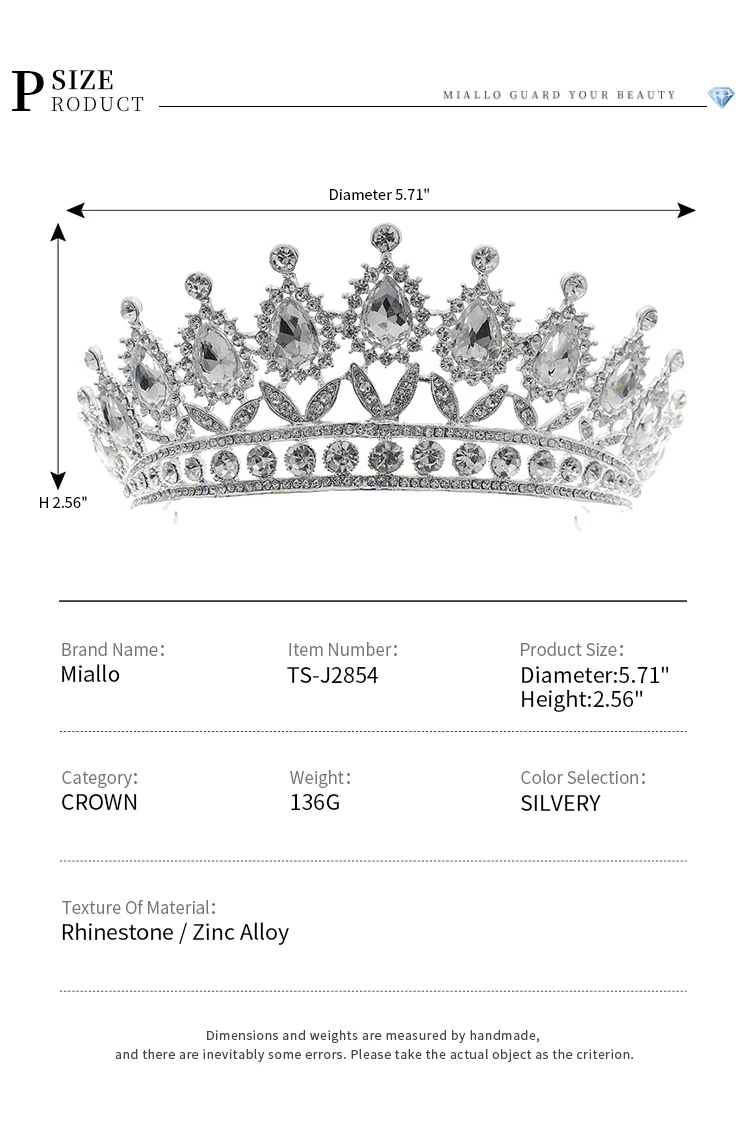 P SIZE
RODUCT

MIALLO GUARD YOUR BEAUTY

Diameter 5.71"

H 2.56"

Brand Name:
Miallo

Item Number:
TS-J2854

Product Size:
Diameter:5.71"
Height:2.56"

Category:
CROWN

Weight:
136G

Color Selection:
SILVERY

Texture Of Material:
Rhinestone / Zinc Alloy

Dimensions and weights are measured by handmade, and there are inevitably some errors. Please take the actual object as the criterion.